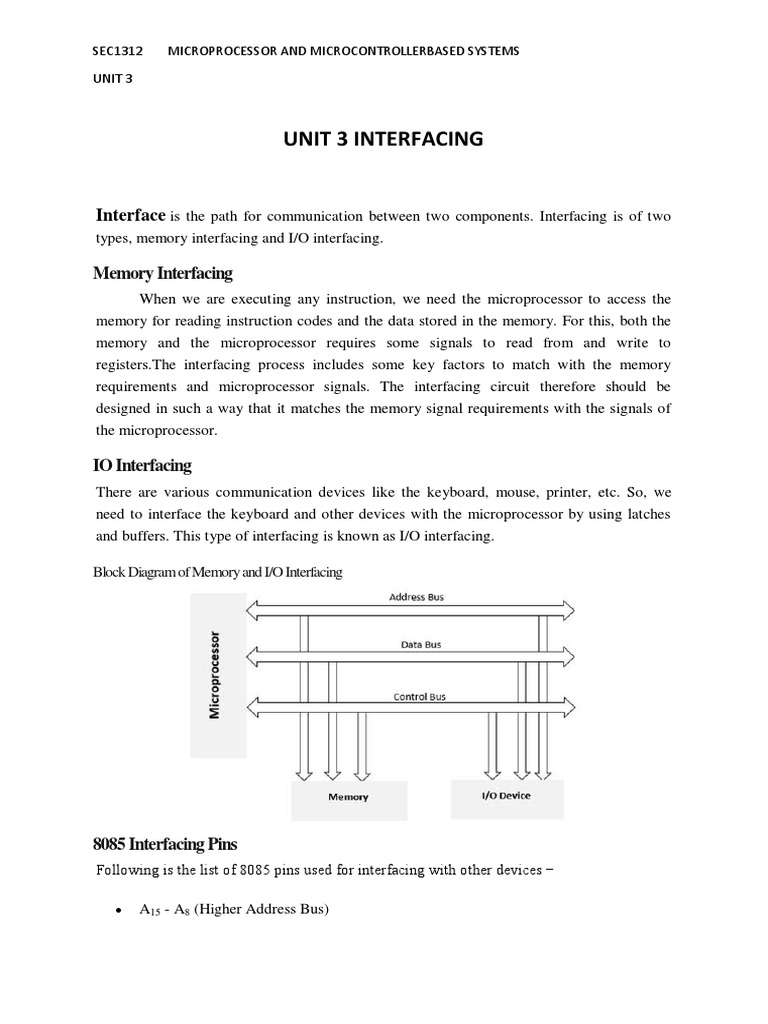 SEC1312 MICROPROCESSOR AND MICROCONTROLLERBASED SYSTEMS

UNIT 3

UNIT 3 INTERFACING

Interface is the path for communication between two components. Interfacing is of two types, memory interfacing and I/O interfacing.

Memory Interfacing

When we are executing any instruction, we need the microprocessor to access the memory for reading instruction codes and the data stored in the memory. For this, both the memory and the microprocessor requires some signals to read from and write to registers.The interfacing process includes some key factors to match with the memory requirements and microprocessor signals. The interfacing circuit therefore should be designed in such a way that it matches the memory signal requirements with the signals of the microprocessor.

IO Interfacing

There are various communication devices like the keyboard, mouse, printer, etc. So, we need to interface the keyboard and other devices with the microprocessor by using latches and buffers. This type of interfacing is known as I/O interfacing.

Block Diagram of Memory and I/O Interfacing

Microprocessor

Address Bus

Data Bus

Control Bus

Memory

I/O Device

8085 Interfacing Pins

Following is the list of 8085 pins used for interfacing with other devices –

• $A_{15}$ - $A_8$ (Higher Address Bus)